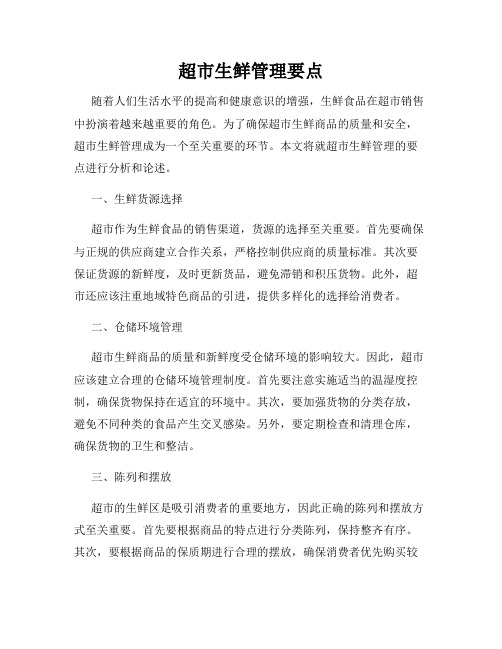 超市生鲜管理要点

随着人们生活水平的提高和健康意识的增强，生鲜食品在超市销售中扮演着越来越重要的角色。为了确保超市生鲜商品的质量和安全，超市生鲜管理成为一个至关重要的环节。本文将就超市生鲜管理的要点进行分析和论述。

一、生鲜货源选择

超市作为生鲜食品的销售渠道，货源的选择至关重要。首先要确保与正规的供应商建立合作关系，严格控制供应商的质量标准。其次要保证货源的新鲜度，及时更新货品，避免滞销和积压货物。此外，超市还应该注重地域特色商品的引进，提供多样化的选择给消费者。

二、仓储环境管理

超市生鲜商品的质量和新鲜度受仓储环境的影响较大。因此，超市应该建立合理的仓储环境管理制度。首先要注意实施适当的温湿度控制，确保货物保持在适宜的环境中。其次，要加强货物的分类存放，避免不同种类的食品产生交叉感染。另外，要定期检查和清理仓库，确保货物的卫生和整洁。

三、陈列和摆放

超市的生鲜区是吸引消费者的重要地方，因此正确的陈列和摆放方式至关重要。首先要根据商品的特点进行分类陈列，保持整齐有序。其次，要根据商品的保质期进行合理的摆放，确保消费者优先购买较